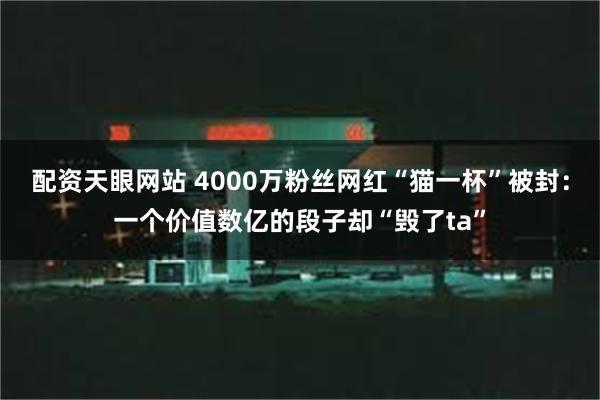 配资天眼网站 4000万粉丝网红“猫一杯”被封：一个价值数亿的段子却“毁了ta”